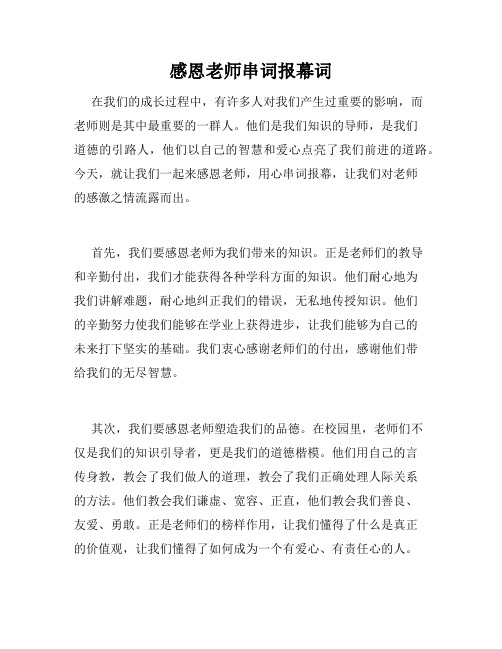 感恩老师串词报幕词

在我们的成长过程中，有许多人对我们产生过重要的影响，而老师则是其中最重要的一群人。他们是我们知识的导师，是我们道德的引路人，他们以自己的智慧和爱心点亮了我们前进的道路。今天，就让我们一起来感恩老师，用心串词报幕，让我们对老师的感激之情流露而出。

首先，我们要感恩老师为我们带来的知识。正是老师们的教导和辛勤付出，我们才能获得各种学科方面的知识。他们耐心地为我们讲解难题，耐心地纠正我们的错误，无私地传授知识。他们的辛勤努力使我们能够在学业上获得进步，让我们能够为自己的未来打下坚实的基础。我们衷心感谢老师们的付出，感谢他们带给我们的无尽智慧。

其次，我们要感恩老师塑造我们的品德。在校园里，老师们不仅是我们的知识引导者，更是我们的道德楷模。他们用自己的言传身教，教会了我们做人的道理，教会了我们正确处理人际关系的方法。他们教会我们谦虚、宽容、正直，他们教会我们善良、友爱、勇敢。正是老师们的榜样作用，让我们懂得了什么是真正的价值观，让我们懂得了如何成为一个有爱心、有责任心的人。